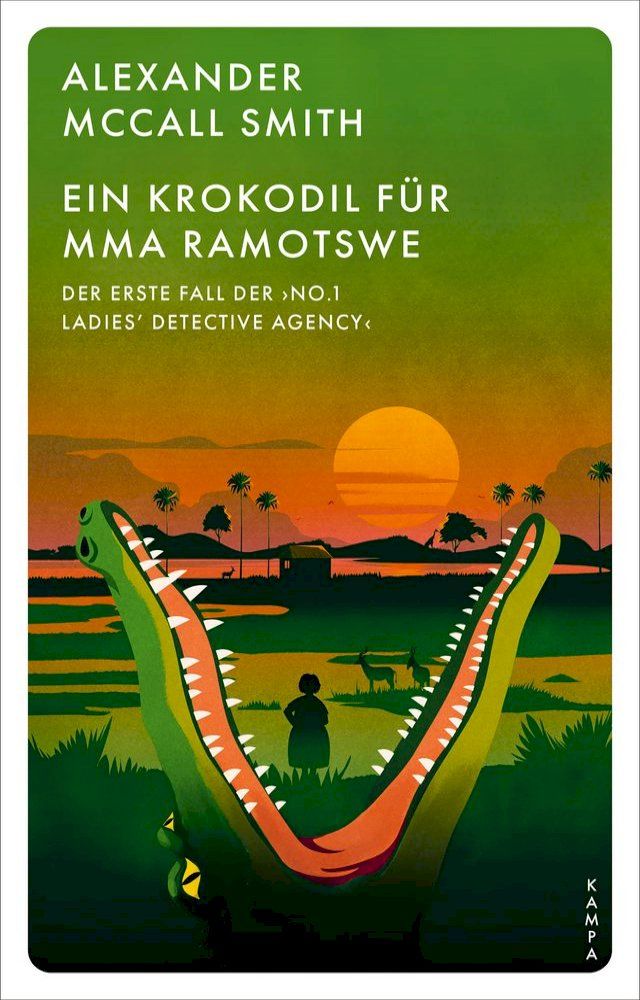 ALEXANDER
MCCALL SMITH

EIN KROKODIL FÜR
MMA RAMOTSWE

DER ERSTE FALL DER ›NO.1
LADIES' DETECTIVE AGENCY‹

KAMPA